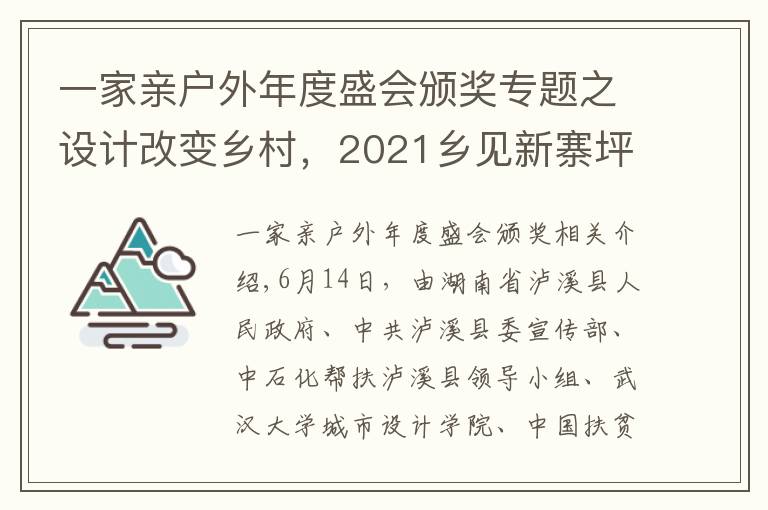 一家亲户外年度盛会颁奖专题之设计改变乡村，2021乡见新寨坪

一家亲户外年度盛会颁奖相关介绍,6月14日，由湖南省泸溪县人民政府、中共泸溪县委宣传部、中石化帮扶泸溪县领导小组、武汉大学城市设计学院、中国扶贫